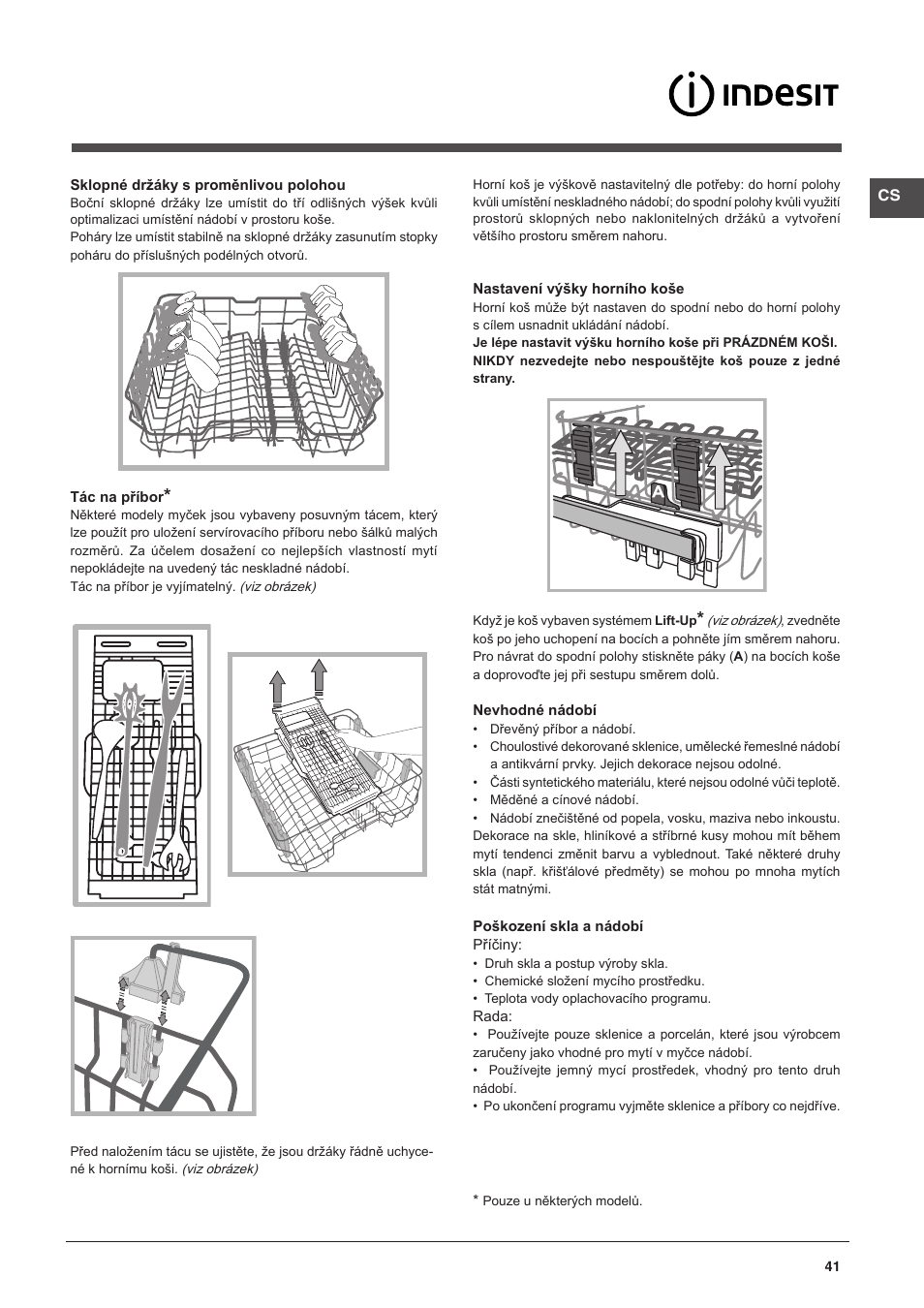 INDESIT

CS

Sklopné držáky s proměnlivou polohou
Boční sklopné držáky lze umístit do tří odlišných výšek kvůli optimalizaci umístění nádobí v prostoru koše.
Poháry lze umístit stabilně na sklopné držáky zasunutím stopky poháru do příslušných podélných otvorů.

Tác na příbor*
Některé modely myček jsou vybaveny posuvným tácem, který lze použít pro uložení servírovacího příboru nebo šálků malých rozměrů. Za účelem dosažení co nejlepších vlastností mytí nepokládejte na uvedený tác neskladné nádobí.
Tác na příbor je vyjímatelný. (viz obrázek)

Před naložením tácu se ujistěte, že jsou držáky řádně uchycené k hornímu koši. (viz obrázek)

Horní koš je výškově nastavitelný dle potřeby: do horní polohy kvůli umístění neskladného nádobí; do spodní polohy kvůli využití prostorů sklopných nebo naklonitelných držáků a vytvoření většího prostoru směrem nahoru.

Nastavení výšky horního koše
Horní koš může být nastaven do spodní nebo do horní polohy s cílem usnadnit ukládání nádobí.
Je lépe nastavit výšku horního koše při PRÁZDNÉM KOŠI.
NIKDY nezvedejte nebo nespouštějte koš pouze z jedné strany.

A

Když je koš vybaven systémem Lift-Up* (viz obrázek), zvedněte koš po jeho uchopení na bocích a pohněte jím směrem nahoru. Pro návrat do spodní polohy stiskněte páky (A) na bocích koše a doprovoďte jej při sestupu směrem dolů.

Nevhodné nádobí
• Dřevěný příbor a nádobí.
• Choulostivé dekorované sklenice, umělecké řemeslné nádobí a antikvární prvky. Jejich dekorace nejsou odolné.
• Části syntetického materiálu, které nejsou odolné vůči teplotě.
• Měděné a cínové nádobí.
• Nádobí znečištěné od popela, vosku, maziva nebo inkoustu.
Dekorace na skle, hliníkové a stříbrné kusy mohou mít během mytí tendenci změnit barvu a vyblednout. Také některé druhy skla (např. křišťálové předměty) se mohou po mnoha mytích stát matnými.

Poškození skla a nádobí
Příčiny:
• Druh skla a postup výroby skla.
• Chemické složení mycího prostředku.
• Teplota vody oplachovacího programu.
Rada:
• Používejte pouze sklenice a porcelán, které jsou výrobcem zaručeny jako vhodné pro mytí v myčce nádobí.
• Používejte jemný mycí prostředek, vhodný pro tento druh nádobí.
• Po ukončení programu vyjměte sklenice a příbory co nejdříve.

* Pouze u některých modelů.

41